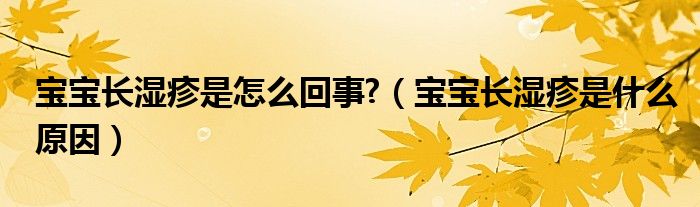 宝宝长湿疹是怎么回事?（宝宝长湿疹是什么原因）